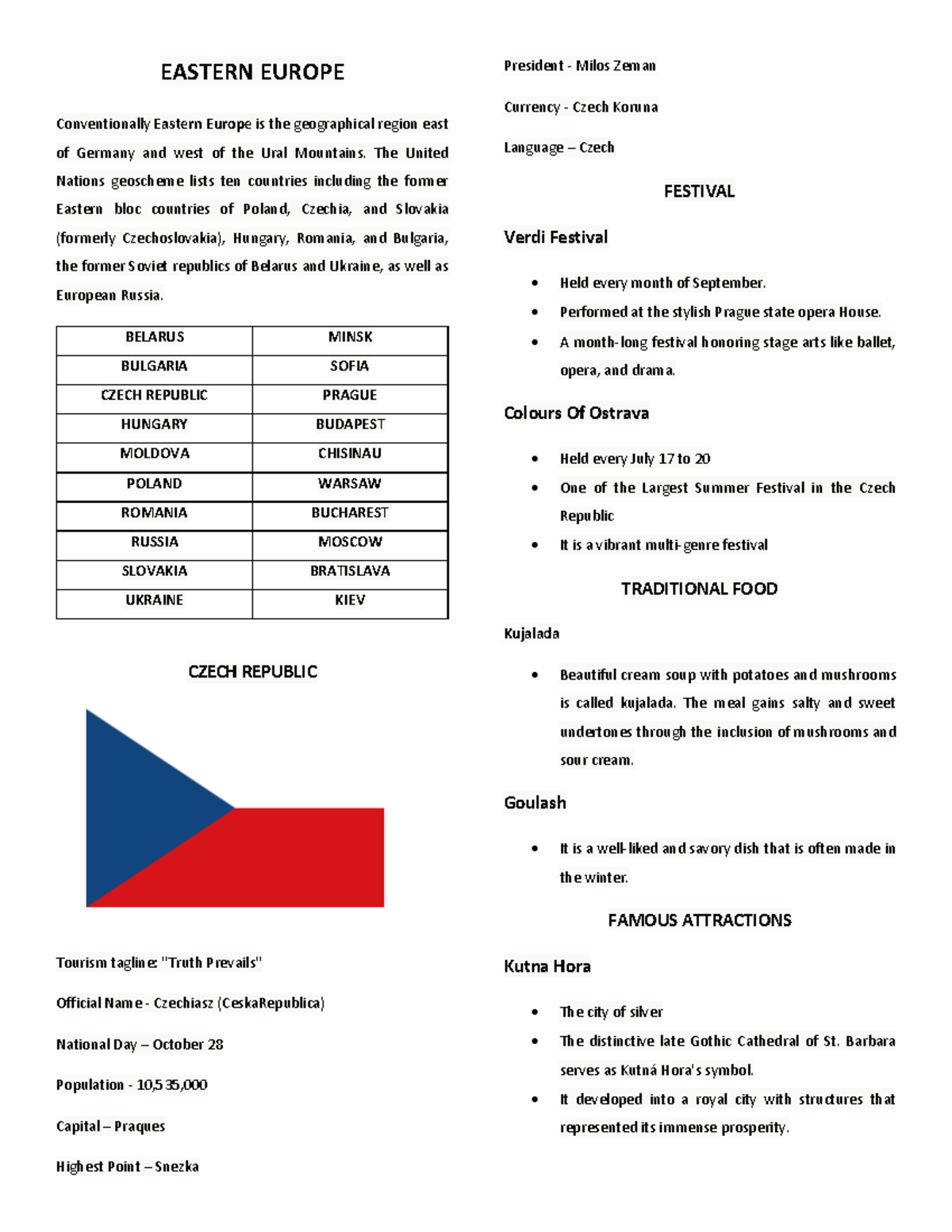 EASTERN EUROPE

Conventionally Eastern Europe is the geographical region east of Germany and west of the Ural Mountains. The United Nations geoscheme lists ten countries including the former Eastern bloc countries of Poland, Czechia, and Slovakia (formerly Czechoslovakia), Hungary, Romania, and Bulgaria, the former Soviet republics of Belarus and Ukraine, as well as European Russia.

| BELARUS | MINSK |
|---|---|
| BULGARIA | SOFIA |
| CZECH REPUBLIC | PRAGUE |
| HUNGARY | BUDAPEST |
| MOLDOVA | CHISINAU |
| POLAND | WARSAW |
| ROMANIA | BUCHAREST |
| RUSSIA | MOSCOW |
| SLOVAKIA | BRATISLAVA |
| UKRAINE | KIEV |

CZECH REPUBLIC

Tourism tagline: "Truth Prevails"

Official Name - Czechiasz (CeskaRepublica)

National Day – October 28

Population - 10,535,000

Capital – Praques

Highest Point – Snezka

President - Milos Zeman

Currency - Czech Koruna

Language – Czech

FESTIVAL

Verdi Festival

• Held every month of September.
• Performed at the stylish Prague state opera House.
• A month-long festival honoring stage arts like ballet, opera, and drama.

Colours Of Ostrava

• Held every July 17 to 20
• One of the Largest Summer Festival in the Czech Republic
• It is a vibrant multi-genre festival

TRADITIONAL FOOD

Kujalada

• Beautiful cream soup with potatoes and mushrooms is called kujalada. The meal gains salty and sweet undertones through the inclusion of mushrooms and sour cream.

Goulash

• It is a well-liked and savory dish that is often made in the winter.

FAMOUS ATTRACTIONS

Kutna Hora

• The city of silver
• The distinctive late Gothic Cathedral of St. Barbara serves as Kutná Hora's symbol.
• It developed into a royal city with structures that represented its immense prosperity.